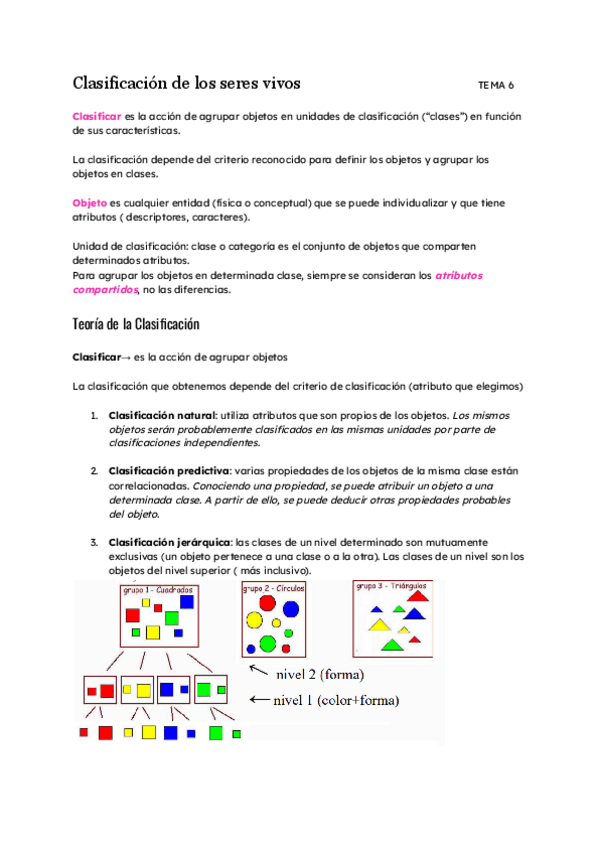 Clasificación de los seres vivos TEMA 6

Clasificar es la acción de agrupar objetos en unidades de clasificación ("clases") en función de sus características.

La clasificación depende del criterio reconocido para definir los objetos y agrupar los objetos en clases.

Objeto es cualquier entidad (física o conceptual) que se puede individualizar y que tiene atributos ( descriptores, caracteres).

Unidad de clasificación: clase o categoría es el conjunto de objetos que comparten determinados atributos.
Para agrupar los objetos en determinada clase, siempre se consideran los atributos compartidos, no las diferencias.

Teoría de la Clasificación

Clasificar→ es la acción de agrupar objetos

La clasificación que obtenemos depende del criterio de clasificación (atributo que elegimos)

1. Clasificación natural: utiliza atributos que son propios de los objetos. Los mismos objetos serán probablemente clasificados en las mismas unidades por parte de clasificaciones independientes.

2. Clasificación predictiva: varias propiedades de los objetos de la misma clase están correlacionadas. Conociendo una propiedad, se puede atribuir un objeto a una determinada clase. A partir de ello, se puede deducir otras propiedades probables del objeto.

3. Clasificación jerárquica: las clases de un nivel determinado son mutuamente exclusivas (un objeto pertenece a una clase o a la otra). Las clases de un nivel son los objetos del nivel superior ( más inclusivo).

grupo 1 - Cuadrados
grupo 2 - Círculos
grupo 3 - Triángulos
nivel 2 (forma)
nivel 1 (color+forma)